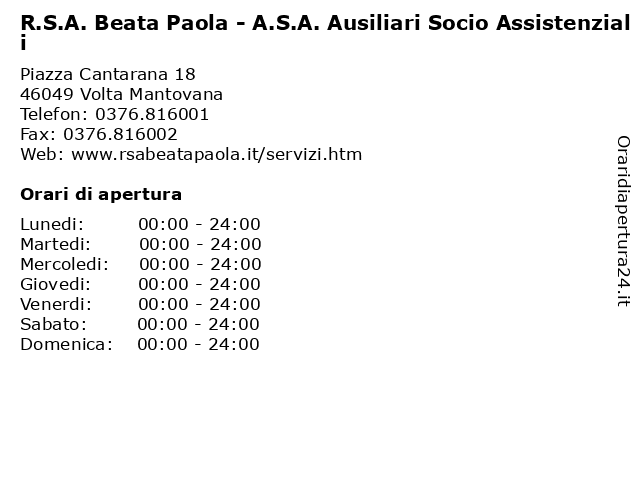 R.S.A. Beata Paola - A.S.A. Ausiliari Socio Assistenziali

Piazza Cantarana 18
46049 Volta Mantovana
Telefon: 0376.816001
Fax: 0376.816002
Web: www.rsabeatapaola.it/servizi.htm

Orari di apertura

| | |
|---|---|
| Lunedi: | 00:00 - 24:00 |
| Martedi: | 00:00 - 24:00 |
| Mercoledi: | 00:00 - 24:00 |
| Giovedi: | 00:00 - 24:00 |
| Venerdi: | 00:00 - 24:00 |
| Sabato: | 00:00 - 24:00 |
| Domenica: | 00:00 - 24:00 |

Oraridiapertura24.it